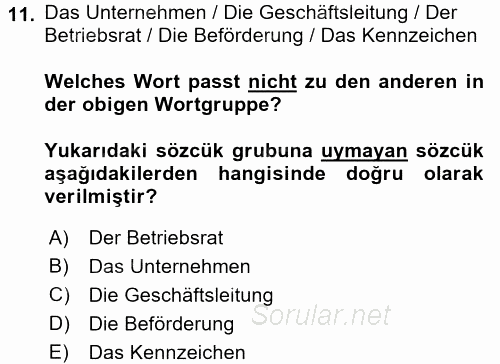 11. Das Unternehmen / Die Geschäftsleitung / Der Betriebsrat / Die Beförderung / Das Kennzeichen

Welches Wort passt nicht zu den anderen in der obigen Wortgruppe?

Yukarıdaki sözcük grubuna uymayan sözcük aşağıdakilerden hangisinde doğru olarak verilmiştir?

A) Der Betriebsrat
B) Das Unternehmen
C) Die Geschäftsleitung
D) Die Beförderung
E) Das Kennzeichen

Sorular.net